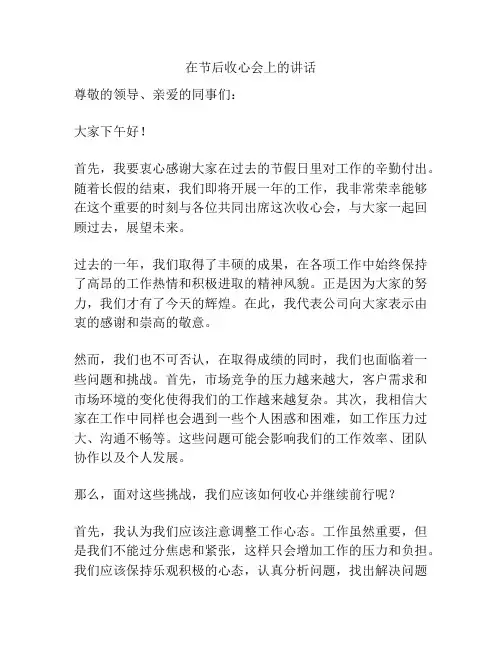 在节后收心会上的讲话

尊敬的领导、亲爱的同事们：

大家下午好！

首先，我要衷心感谢大家在过去的节假日里对工作的辛勤付出。随着长假的结束，我们即将开展一年的工作，我非常荣幸能够在这个重要的时刻与各位共同出席这次收心会，与大家一起回顾过去，展望未来。

过去的一年，我们取得了丰硕的成果，在各项工作中始终保持了高昂的工作热情和积极进取的精神风貌。正是因为大家的努力，我们才有了今天的辉煌。在此，我代表公司向大家表示由衷的感谢和崇高的敬意。

然而，我们也不可否认，在取得成绩的同时，我们也面临着一些问题和挑战。首先，市场竞争的压力越来越大，客户需求和市场环境的变化使得我们的工作越来越复杂。其次，我相信大家在工作中同样也会遇到一些个人困惑和困难，如工作压力过大、沟通不畅等。这些问题可能会影响我们的工作效率、团队协作以及个人发展。

那么，面对这些挑战，我们应该如何收心并继续前行呢？

首先，我认为我们应该注意调整工作心态。工作虽然重要，但是我们不能过分焦虑和紧张，这样只会增加工作的压力和负担。我们应该保持乐观积极的心态，认真分析问题，找出解决问题